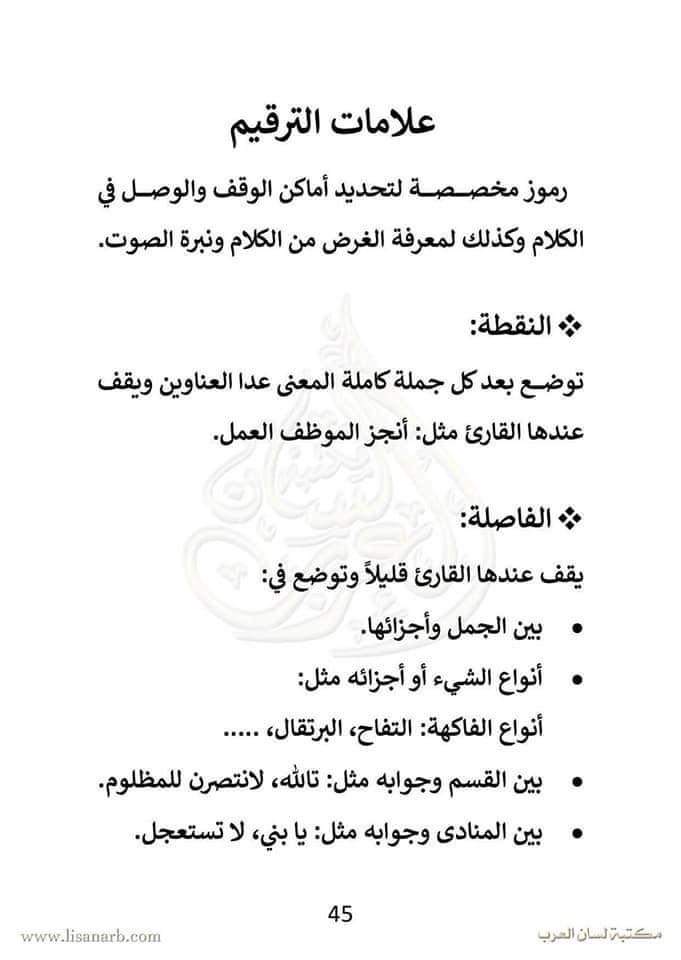 علامات الترقيم

رموز مخصصة لتحديد أماكن الوقف والوصل في الكلام وكذلك لمعرفة الغرض من الكلام ونبرة الصوت.

❖ النقطة:

توضع بعد كل جملة كاملة المعنى عدا العناوين ويقف عندها القارئ مثل: أنجز الموظف العمل.

❖ الفاصلة:

يقف عندها القارئ قليلاً وتوضع في:

• بين الجمل وأجزائها.

• أنواع الشيء أو أجزائه مثل:

أنواع الفاكهة: التفاح، البرتقال، .....

• بين القسم وجوابه مثل: تالله، لانتصرن للمظلوم.

• بين المنادى وجوابه مثل: يا بني، لا تستعجل.

45

www.lisanarb.com

مكتبة لسان العرب